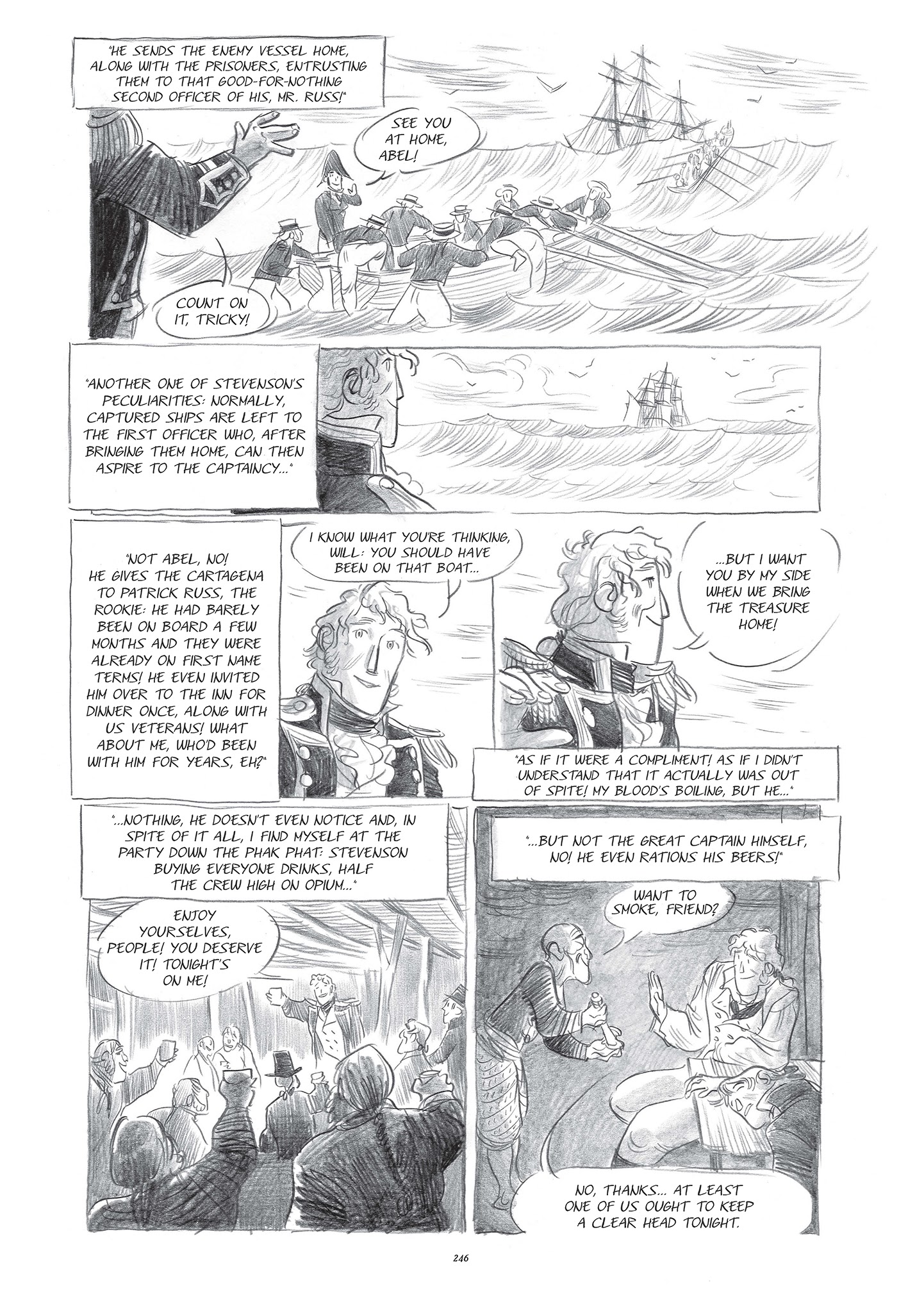 "HE SENDS THE ENEMY VESSEL HOME, ALONG WITH THE PRISONERS, ENTRUSTING THEM TO THAT GOOD-FOR-NOTHING SECOND OFFICER OF HIS, MR. RUSS!"

SEE YOU AT HOME, ABEL!

COUNT ON IT, TRICKY!

"ANOTHER ONE OF STEVENSON'S PECULIARITIES: NORMALLY, CAPTURED SHIPS ARE LEFT TO THE FIRST OFFICER WHO, AFTER BRINGING THEM HOME, CAN THEN ASPIRE TO THE CAPTAINCY..."

"NOT ABEL, NO! HE GIVES THE CARTAGENA TO PATRICK RUSS, THE ROOKIE: HE HAD BARELY BEEN ON BOARD A FEW MONTHS AND THEY WERE ALREADY ON FIRST NAME TERMS! HE EVEN INVITED HIM OVER TO THE INN FOR DINNER ONCE, ALONG WITH US VETERANS! WHAT ABOUT ME, WHO'D BEEN WITH HIM FOR YEARS, EH?"

I KNOW WHAT YOU'RE THINKING, WILL: YOU SHOULD HAVE BEEN ON THAT BOAT...

...BUT I WANT YOU BY MY SIDE WHEN WE BRING THE TREASURE HOME!

"AS IF IT WERE A COMPLIMENT! AS IF I DIDN'T UNDERSTAND THAT IT ACTUALLY WAS OUT OF SPITE! MY BLOOD'S BOILING, BUT HE..."

"...NOTHING, HE DOESN'T EVEN NOTICE AND, IN SPITE OF IT ALL, I FIND MYSELF AT THE PARTY DOWN THE PHAK PHAT: STEVENSON BUYING EVERYONE DRINKS, HALF THE CREW HIGH ON OPIUM..."

ENJOY YOURSELVES, PEOPLE! YOU DESERVE IT! TONIGHT'S ON ME!

"...BUT NOT THE GREAT CAPTAIN HIMSELF, NO! HE EVEN RATIONS HIS BEERS!"

WANT TO SMOKE, FRIEND?

NO, THANKS... AT LEAST ONE OF US OUGHT TO KEEP A CLEAR HEAD TONIGHT.

246